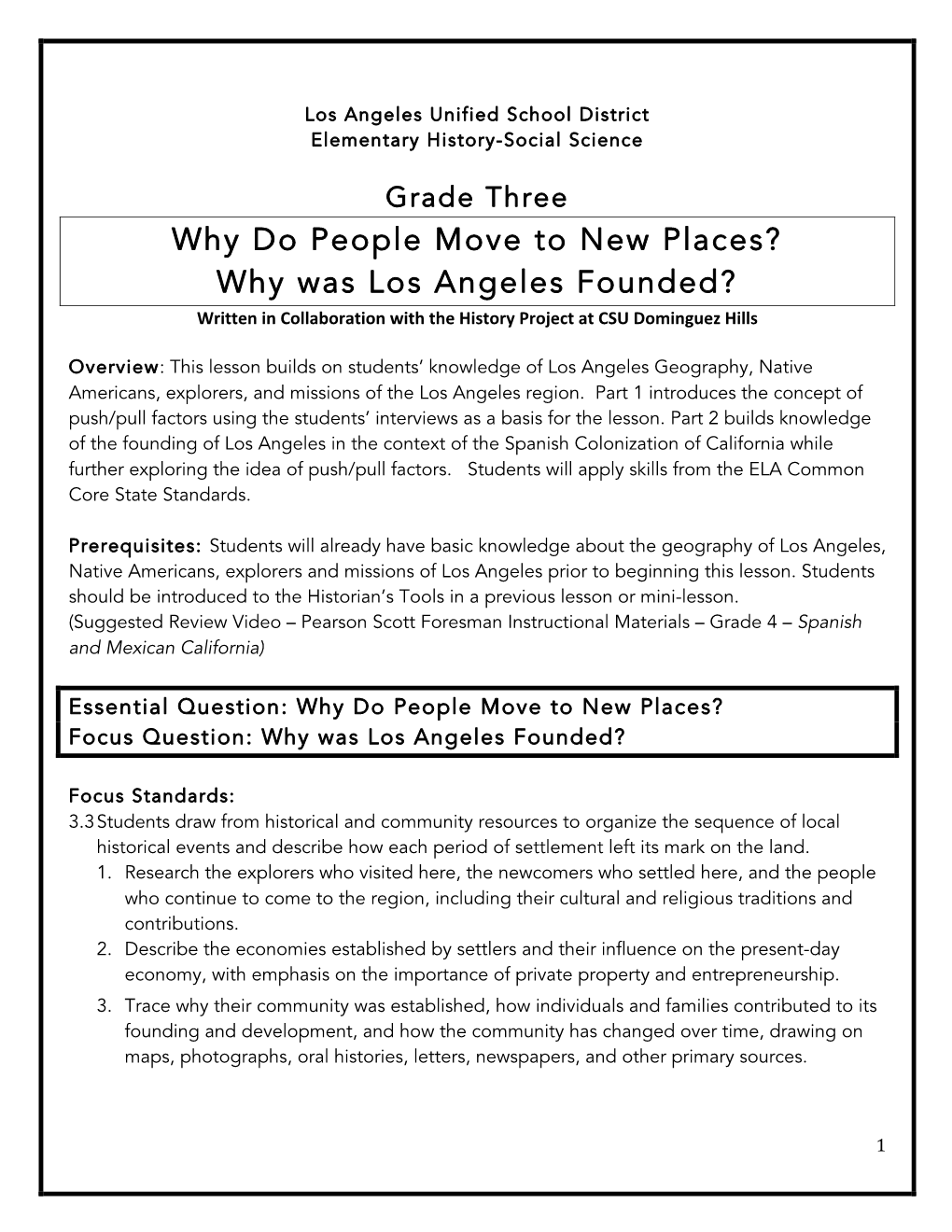 Los Angeles Unified School District
Elementary History-Social Science

Grade Three

Why Do People Move to New Places?
Why was Los Angeles Founded?

Written in Collaboration with the History Project at CSU Dominguez Hills

Overview: This lesson builds on students' knowledge of Los Angeles Geography, Native Americans, explorers, and missions of the Los Angeles region. Part 1 introduces the concept of push/pull factors using the students' interviews as a basis for the lesson. Part 2 builds knowledge of the founding of Los Angeles in the context of the Spanish Colonization of California while further exploring the idea of push/pull factors. Students will apply skills from the ELA Common Core State Standards.

Prerequisites: Students will already have basic knowledge about the geography of Los Angeles, Native Americans, explorers and missions of Los Angeles prior to beginning this lesson. Students should be introduced to the Historian's Tools in a previous lesson or mini-lesson.
(Suggested Review Video – Pearson Scott Foresman Instructional Materials – Grade 4 – Spanish and Mexican California)

Essential Question: Why Do People Move to New Places?
Focus Question: Why was Los Angeles Founded?

Focus Standards:
3.3 Students draw from historical and community resources to organize the sequence of local historical events and describe how each period of settlement left its mark on the land.
1. Research the explorers who visited here, the newcomers who settled here, and the people who continue to come to the region, including their cultural and religious traditions and contributions.
2. Describe the economies established by settlers and their influence on the present-day economy, with emphasis on the importance of private property and entrepreneurship.
3. Trace why their community was established, how individuals and families contributed to its founding and development, and how the community has changed over time, drawing on maps, photographs, oral histories, letters, newspapers, and other primary sources.

1